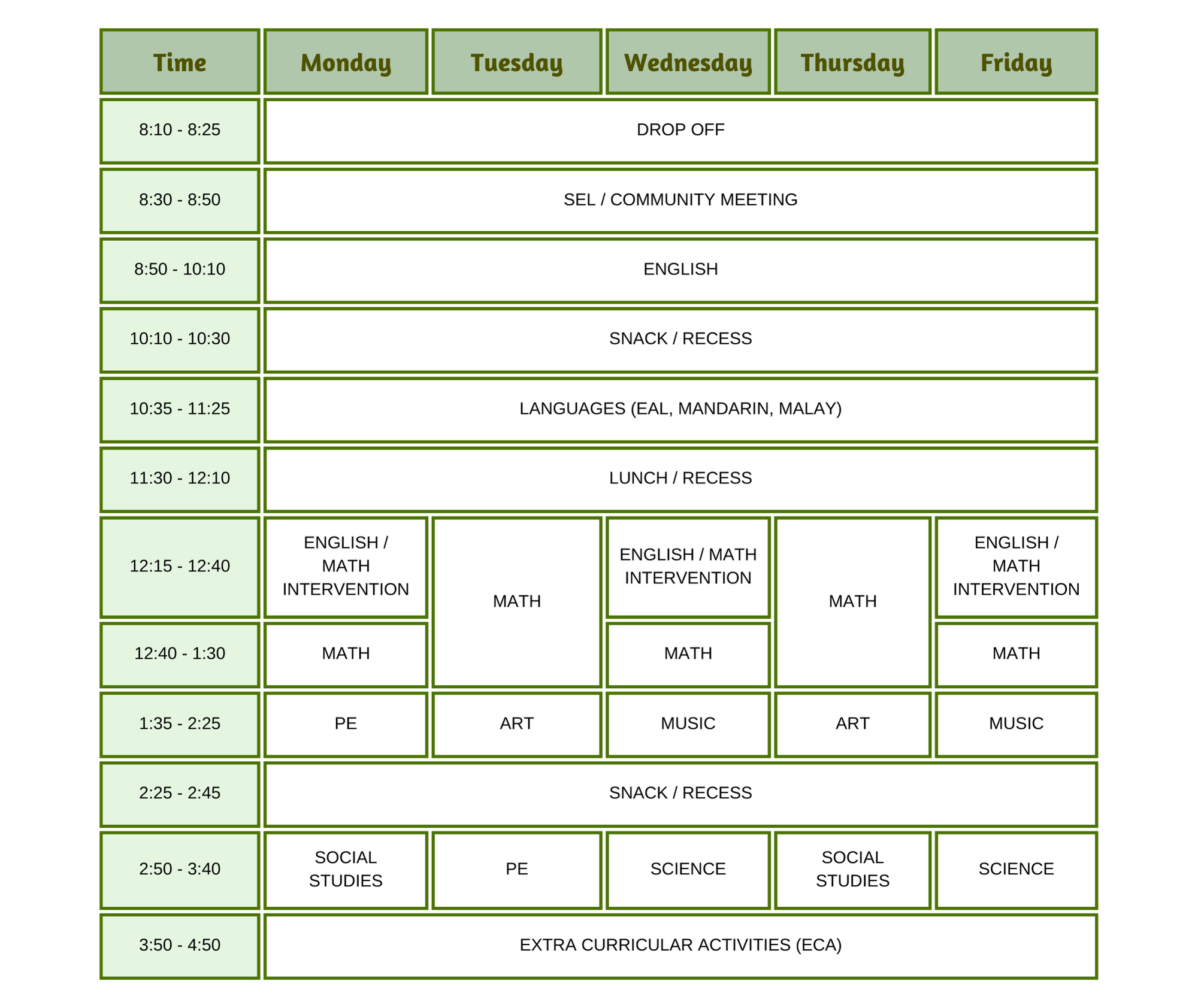 | Time | Monday | Tuesday | Wednesday | Thursday | Friday |
|---|---|---|---|---|---|
| 8:10 - 8:25 | DROP OFF | | | | |
| 8:30 - 8:50 | SEL / COMMUNITY MEETING | | | | |
| 8:50 - 10:10 | ENGLISH | | | | |
| 10:10 - 10:30 | SNACK / RECESS | | | | |
| 10:35 - 11:25 | LANGUAGES (EAL, MANDARIN, MALAY) | | | | |
| 11:30 - 12:10 | LUNCH / RECESS | | | | |
| 12:15 - 12:40 | ENGLISH / MATH INTERVENTION | MATH | ENGLISH / MATH INTERVENTION | MATH | ENGLISH / MATH INTERVENTION |
| 12:40 - 1:30 | MATH | | MATH | | MATH |
| 1:35 - 2:25 | PE | ART | MUSIC | ART | MUSIC |
| 2:25 - 2:45 | SNACK / RECESS | | | | |
| 2:50 - 3:40 | SOCIAL STUDIES | PE | SCIENCE | SOCIAL STUDIES | SCIENCE |
| 3:50 - 4:50 | EXTRA CURRICULAR ACTIVITIES (ECA) | | | | |